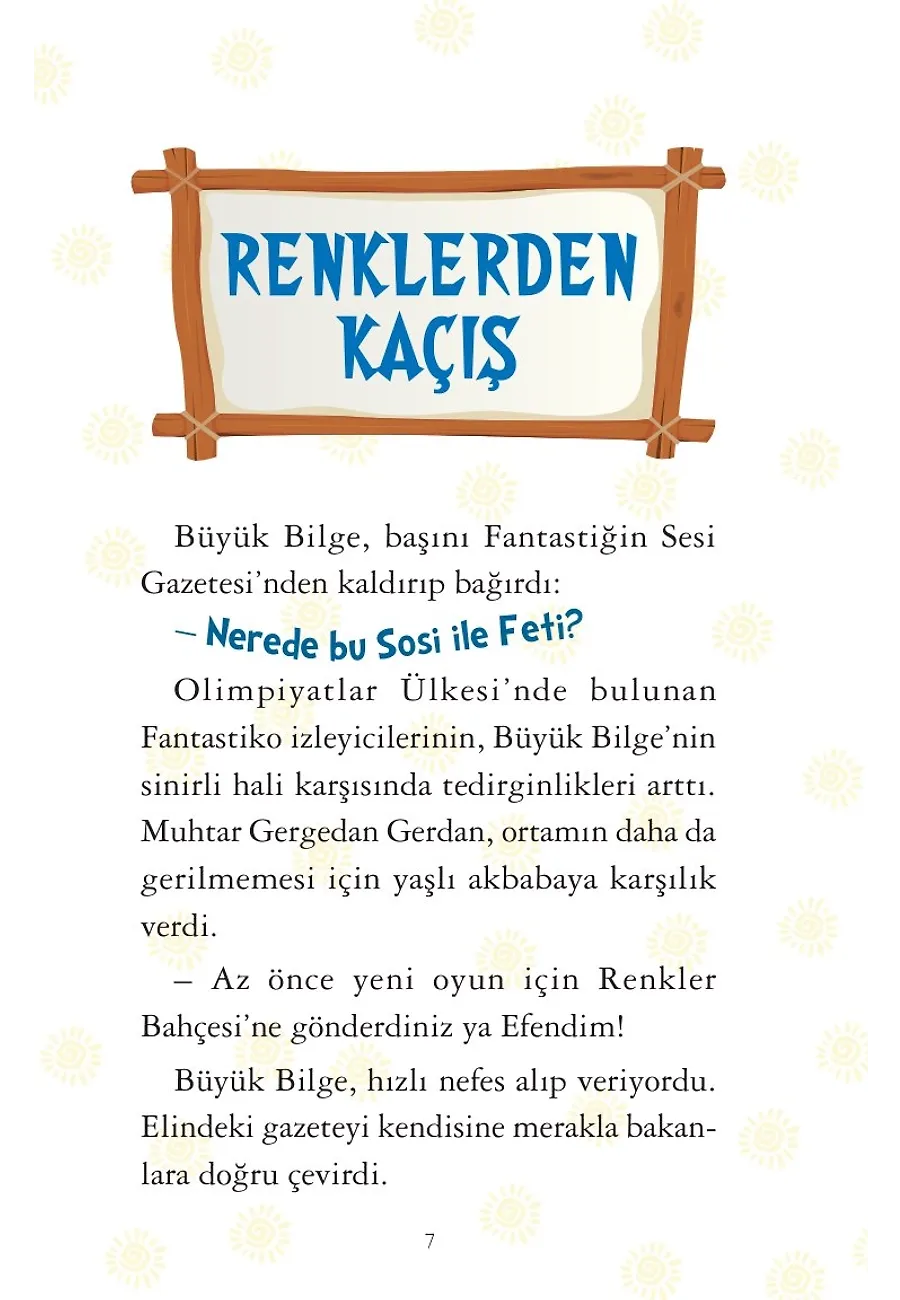 RENKLERDEN KAÇIŞ

Büyük Bilge, başını Fantastiğin Sesi Gazetesi'nden kaldırıp bağırdı:

– Nerede bu Sosi ile Feti?

Olimpiyatlar Ülkesi'nde bulunan Fantastiko izleyicilerinin, Büyük Bilge'nin sinirli hali karşısında tedirginlikleri arttı. Muhtar Gergedan Gerdan, ortamın daha da gerilmemesi için yaşlı akbabaya karşılık verdi.

– Az önce yeni oyun için Renkler Bahçesi'ne gönderdiniz ya Efendim!

Büyük Bilge, hızlı nefes alıp veriyordu. Elindeki gazeteyi kendisine merakla bakanlara doğru çevirdi.

7